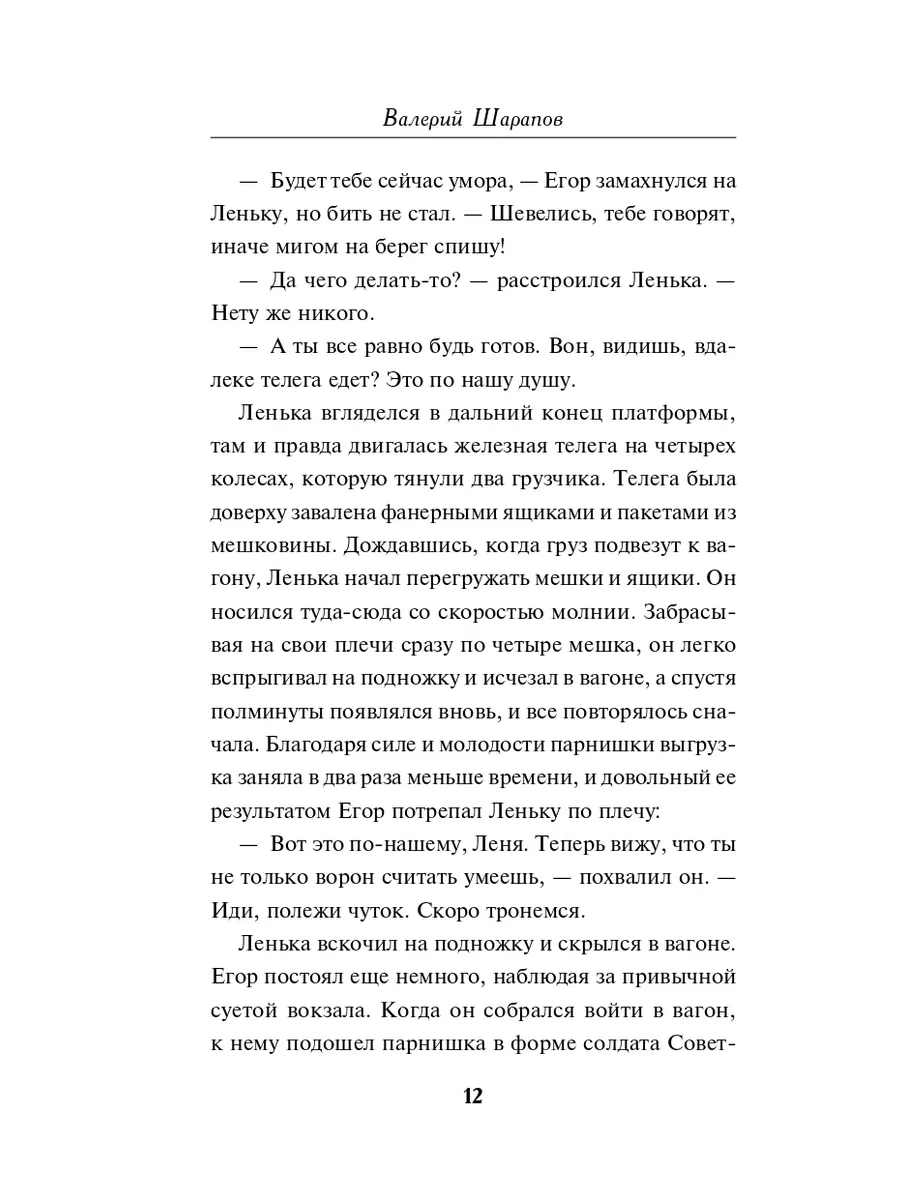 Валерий Шарапов

— Будет тебе сейчас умора, — Егор замахнулся на Леньку, но бить не стал. — Шевелись, тебе говорят, иначе мигом на берег спишу!

— Да чего делать-то? — расстроился Ленька. — Нету же никого.

— А ты все равно будь готов. Вон, видишь, вдалеке телега едет? Это по нашу душу.

Ленька вгляделся в дальний конец платформы, там и правда двигалась железная телега на четырех колесах, которую тянули два грузчика. Телега была доверху завалена фанерными ящиками и пакетами из мешковины. Дождавшись, когда груз подвезут к вагону, Ленька начал перегружать мешки и ящики. Он носился туда-сюда со скоростью молнии. Забрасывая на свои плечи сразу по четыре мешка, он легко вспрыгивал на подножку и исчезал в вагоне, а спустя полминуты появлялся вновь, и все повторялось сначала. Благодаря силе и молодости парнишки выгрузка заняла в два раза меньше времени, и довольный ее результатом Егор потрепал Леньку по плечу:

— Вот это по-нашему, Леня. Теперь вижу, что ты не только ворон считать умеешь, — похвалил он. — Иди, полежи чуток. Скоро тронемся.

Ленька вскочил на подножку и скрылся в вагоне. Егор постоял еще немного, наблюдая за привычной суетой вокзала. Когда он собрался войти в вагон, к нему подошел парнишка в форме солдата Совет-

12